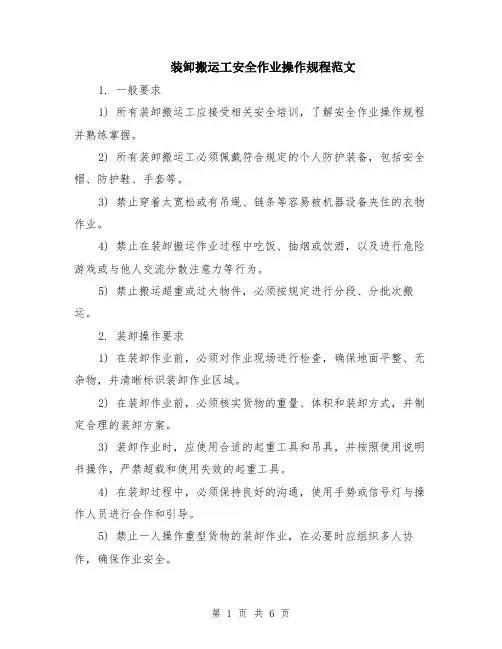 装卸搬运工安全作业操作规程范文

1. 一般要求

1) 所有装卸搬运工应接受相关安全培训，了解安全作业操作规程并熟练掌握。

2) 所有装卸搬运工必须佩戴符合规定的个人防护装备，包括安全帽、防护鞋、手套等。

3) 禁止穿着太宽松或有吊绳、链条等容易被机器设备夹住的衣物作业。

4) 禁止在装卸搬运作业过程中吃饭、抽烟或饮酒，以及进行危险游戏或与他人交流分散注意力等行为。

5) 禁止搬运超重或过大物件，必须按规定进行分段、分批次搬运。

2. 装卸操作要求

1) 在装卸作业前，必须对作业现场进行检查，确保地面平整、无杂物，并清晰标识装卸作业区域。

2) 在装卸作业前，必须核实货物的重量、体积和装卸方式，并制定合理的装卸方案。

3) 装卸作业时，应使用合适的起重工具和吊具，并按照使用说明书操作，严禁超载和使用失效的起重工具。

4) 在装卸过程中，必须保持良好的沟通，使用手势或信号灯与操作人员进行合作和引导。

5) 禁止一人操作重型货物的装卸作业，在必要时应组织多人协作，确保作业安全。

第 1 页 共 6 页